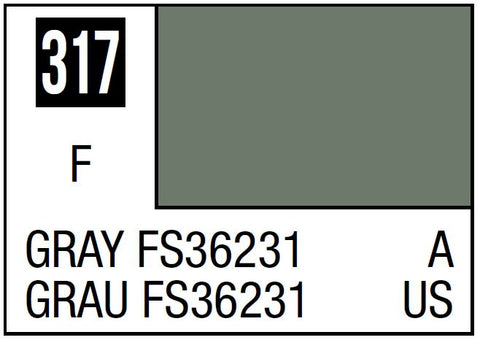 317

F

GRAY FS36231 A
GRAU FS36231 US